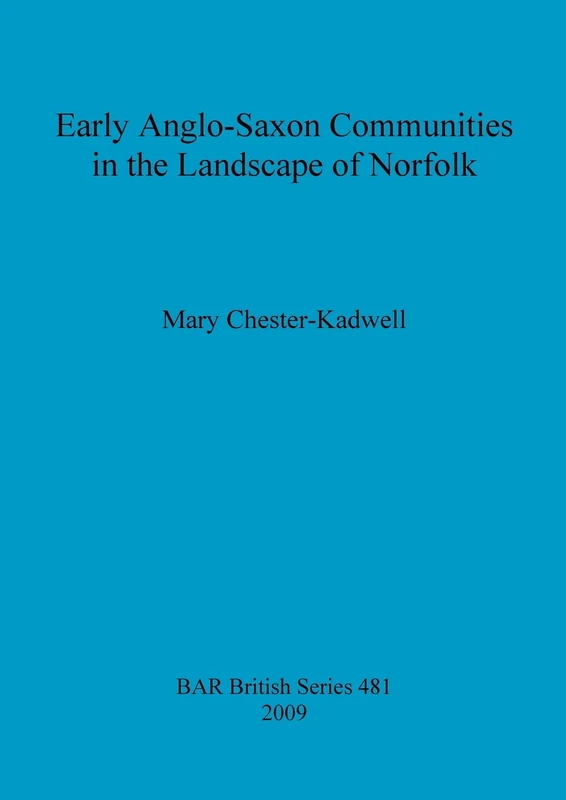 Early Anglo-Saxon Communities in the Landscape of Norfolk

Mary Chester-Kadwell

BAR British Series 481
2009